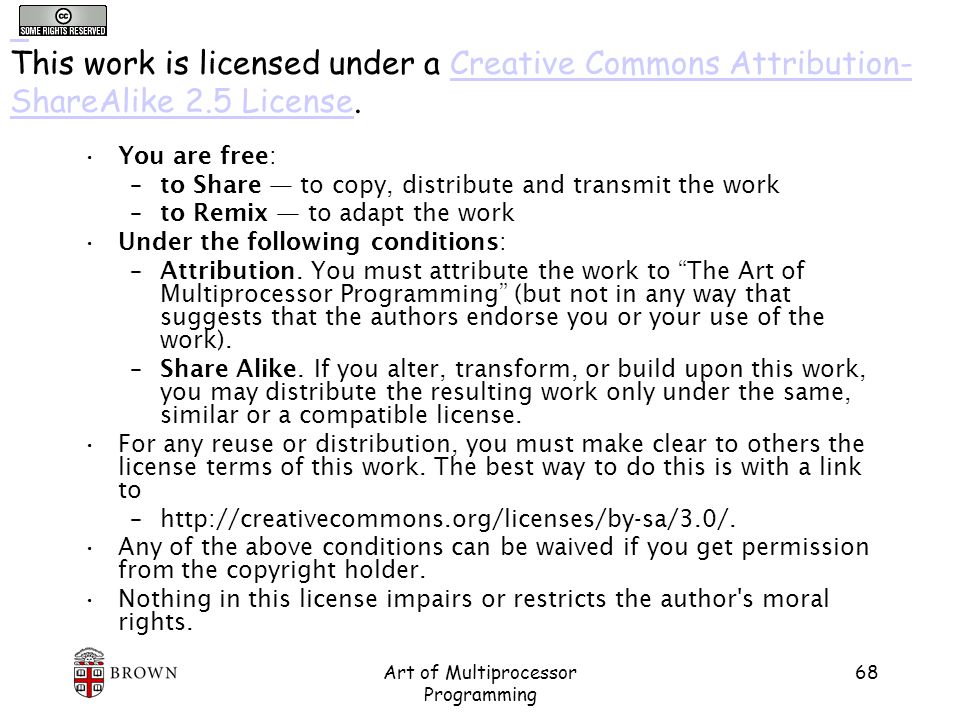 cc SOME RIGHTS RESERVED

This work is licensed under a Creative Commons Attribution-ShareAlike 2.5 License.

• You are free:
– to Share — to copy, distribute and transmit the work
– to Remix — to adapt the work
• Under the following conditions:
– Attribution. You must attribute the work to “The Art of Multiprocessor Programming” (but not in any way that suggests that the authors endorse you or your use of the work).
– Share Alike. If you alter, transform, or build upon this work, you may distribute the resulting work only under the same, similar or a compatible license.
• For any reuse or distribution, you must make clear to others the license terms of this work. The best way to do this is with a link to
– http://creativecommons.org/licenses/by-sa/3.0/.
• Any of the above conditions can be waived if you get permission from the copyright holder.
• Nothing in this license impairs or restricts the author's moral rights.

BROWN

Art of Multiprocessor Programming

68